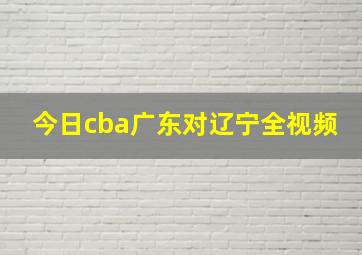 今日cba广东对辽宁全视频